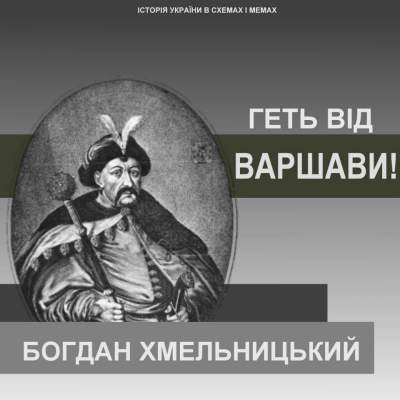 ІСТОРІЯ УКРАЇНИ В СХЕМАХ І МЕМАХ

ГЕТЬ ВІД ВАРШАВИ!

БОГДАН ХМЕЛЬНИЦЬКИЙ